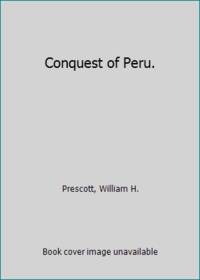 Conquest of Peru.

Prescott, William H.

Book cover image unavailable